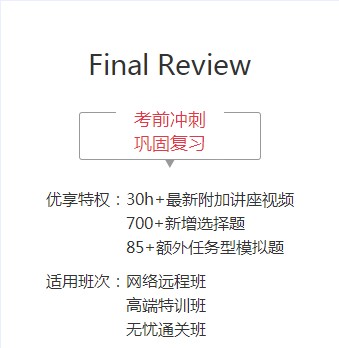 Final Review

考前冲刺
巩固复习

优享特权：30h+最新附加讲座视频
700+新增选择题
85+额外任务型模拟题

适用班次：网络远程班
高端特训班
无忧通关班